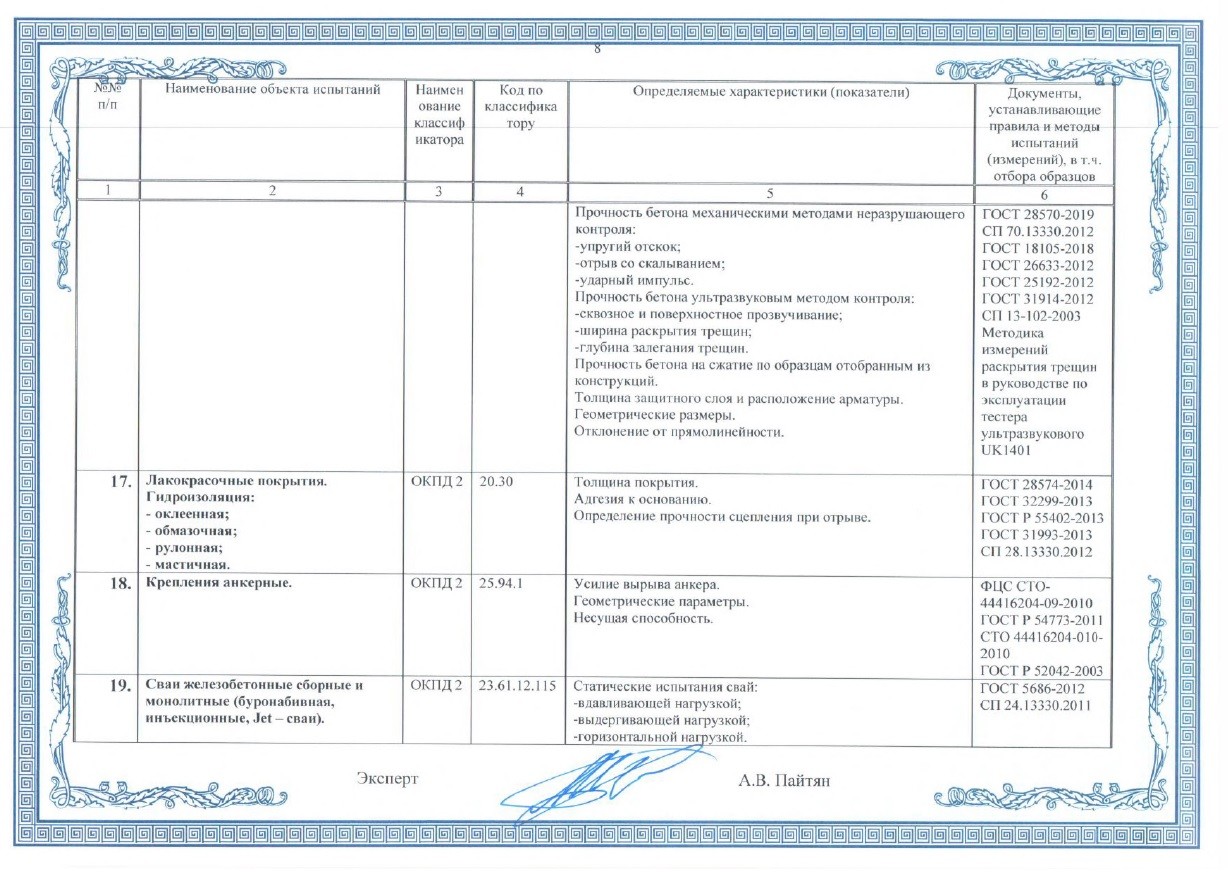 8

| №№ п/п | Наименование объекта испытаний | Наименование классификатора | Код по классификатору | Определяемые характеристики (показатели) | Документы, устанавливающие правила и методы испытаний (измерений), в т.ч. отбора образцов |
|---|---|---|---|---|---|
| 1 | 2 | 3 | 4 | 5 | 6 |
| | | | | Прочность бетона механическими методами неразрушающего контроля: -упругий отскок; -отрыв со скалыванием; -ударный импульс. Прочность бетона ультразвуковым методом контроля: -сквозное и поверхностное прозвучивание; -ширина раскрытия трещин; -глубина залегания трещин. Прочность бетона на сжатие по образцам отобранным из конструкций. Толщина защитного слоя и расположение арматуры. Геометрические размеры. Отклонение от прямолинейности. | ГОСТ 28570-2019 СП 70.13330.2012 ГОСТ 18105-2018 ГОСТ 26633-2012 ГОСТ 25192-2012 ГОСТ 31914-2012 СП 13-102-2003 Методика измерений раскрытия трещин в руководстве по эксплуатации тестера ультразвукового UK1401 |
| 17. | Лакокрасочные покрытия. Гидроизоляция: - оклеенная; - обмазочная; - рулонная; - мастичная. | ОКПД 2 | 20.30 | Толщина покрытия. Адгезия к основанию. Определение прочности сцепления при отрыве. | ГОСТ 28574-2014 ГОСТ 32299-2013 ГОСТ Р 55402-2013 ГОСТ 31993-2013 СП 28.13330.2012 |
| 18. | Крепления анкерные. | ОКПД 2 | 25.94.1 | Усилие вырыва анкера. Геометрические параметры. Несущая способность. | ФЦС СТО-44416204-09-2010 ГОСТ Р 54773-2011 СТО 44416204-010-2010 ГОСТ Р 52042-2003 |
| 19. | Сваи железобетонные сборные и монолитные (буронабивная, инъекционные, Jet – сваи). | ОКПД 2 | 23.61.12.115 | Статические испытания свай: -вдавливающей нагрузкой; -выдергивающей нагрузкой; -горизонтальной нагрузкой. | ГОСТ 5686-2012 СП 24.13330.2011 |

Эксперт А.В. Пайтян